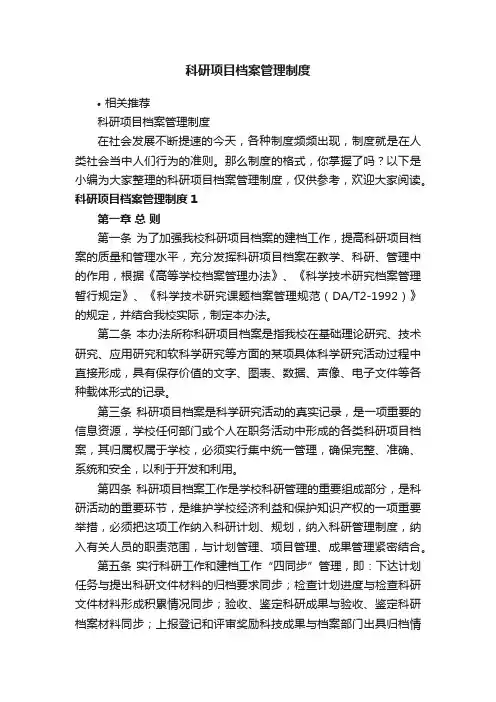 科研项目档案管理制度

• 相关推荐

科研项目档案管理制度

在社会发展不断提速的今天，各种制度频频出现，制度就是在人类社会当中人们行为的准则。那么制度的格式，你掌握了吗？以下是小编为大家整理的科研项目档案管理制度，仅供参考，欢迎大家阅读。

科研项目档案管理制度 1

第一章 总 则

第一条 为了加强我校科研项目档案的建档工作，提高科研项目档案的质量和管理水平，充分发挥科研项目档案在教学、科研、管理中的作用，根据《高等学校档案管理办法》、《科学技术研究档案管理暂行规定》、《科学技术研究课题档案管理规范（DA/T2-1992）》的规定，并结合我校实际，制定本办法。

第二条 本办法所称科研项目档案是指我校在基础理论研究、技术研究、应用研究和软科学研究等方面的某项具体科学研究活动过程中直接形成，具有保存价值的文字、图表、数据、声像、电子文件等各种载体形式的记录。

第三条 科研项目档案是科学研究活动的真实记录，是一项重要的信息资源，学校任何部门或个人在职务活动中形成的各类科研项目档案，其归属权属于学校，必须实行集中统一管理，确保完整、准确、系统和安全，以利于开发和利用。

第四条 科研项目档案工作是学校科研管理的重要组成部分，是科研活动的重要环节，是维护学校经济利益和保护知识产权的一项重要举措，必须把这项工作纳入科研计划、规划，纳入科研管理制度，纳入有关人员的职责范围，与计划管理、项目管理、成果管理紧密结合。

第五条 实行科研工作和建档工作“四同步”管理，即：下达计划任务与提出科研文件材料的归档要求同步；检查计划进度与检查科研文件材料形成积累情况同步；验收、鉴定科研成果与验收、鉴定科研档案材料同步；上报登记和评审奖励科技成果与档案部门出具归档情